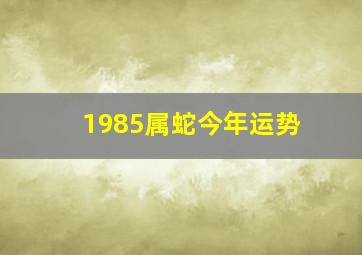 1985属蛇今年运势